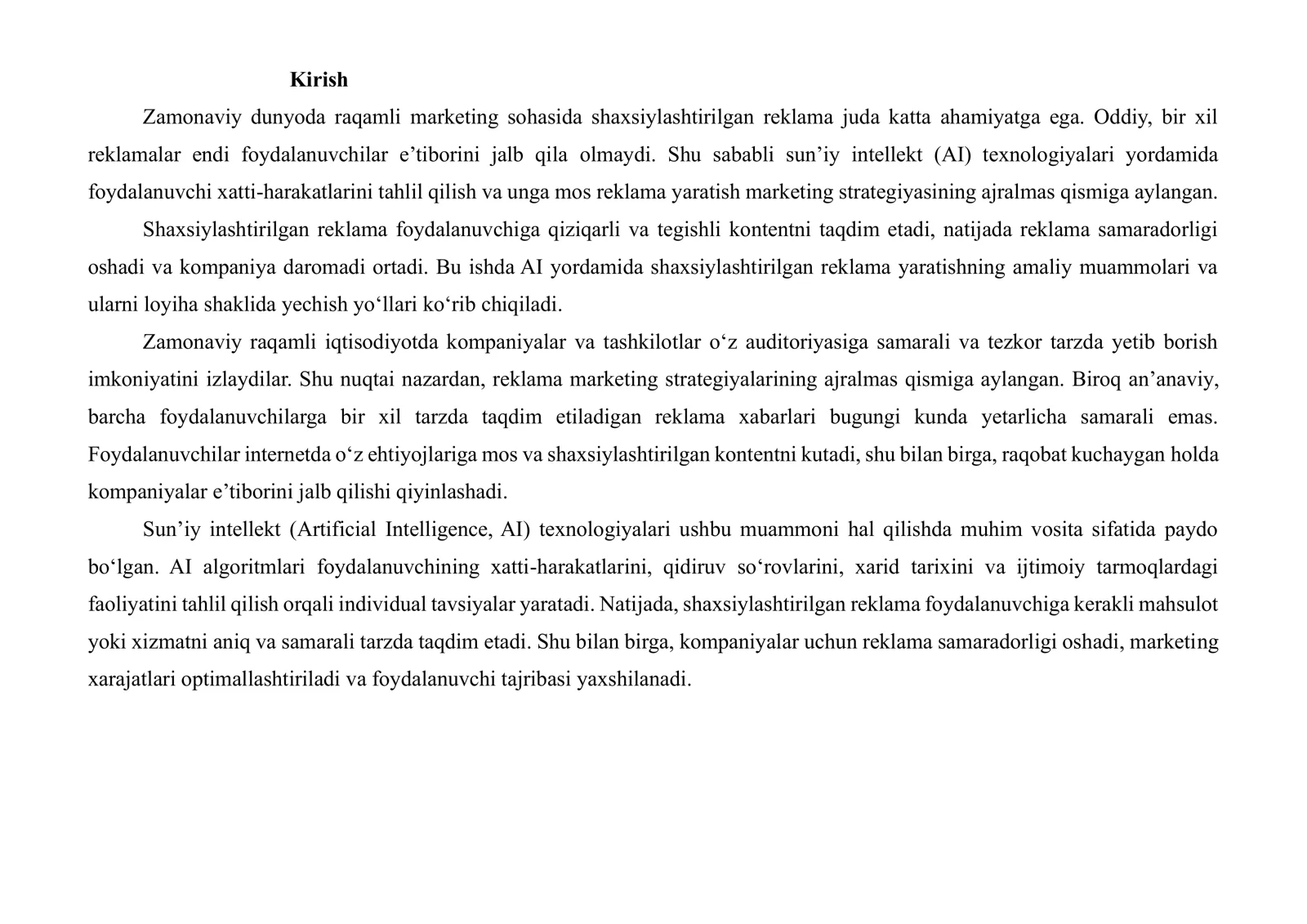 Kirish

Zamonaviy dunyoda raqamli marketing sohasida shaxsiylashtirilgan reklama juda katta ahamiyatga ega. Oddiy, bir xil reklamalar endi foydalanuvchilar e'tiborini jalb qila olmaydi. Shu sababli sun'iy intellekt (AI) texnologiyalari yordamida foydalanuvchi xatti-harakatlarini tahlil qilish va unga mos reklama yaratish marketing strategiyasining ajralmas qismiga aylangan.

Shaxsiylashtirilgan reklama foydalanuvchiga qiziqarli va tegishli kontentni taqdim etadi, natijada reklama samaradorligi oshadi va kompaniya daromadi ortadi. Bu ishda AI yordamida shaxsiylashtirilgan reklama yaratishning amaliy muammolari va ularni loyiha shaklida yechish yo'llari ko'rib chiqiladi.

Zamonaviy raqamli iqtisodiyotda kompaniyalar va tashkilotlar o'z auditoriyasiga samarali va tezkor tarzda yetib borish imkoniyatini izlaydilar. Shu nuqtai nazardan, reklama marketing strategiyalarining ajralmas qismiga aylangan. Biroq an'anaviy, barcha foydalanuvchilarga bir xil tarzda taqdim etiladigan reklama xabarlari bugungi kunda yetarlicha samarali emas. Foydalanuvchilar internetda o'z ehtiyojlariga mos va shaxsiylashtirilgan kontentni kutadi, shu bilan birga, raqobat kuchaygan holda kompaniyalar e'tiborini jalb qilishi qiyinlashadi.

Sun'iy intellekt (Artificial Intelligence, AI) texnologiyalari ushbu muammoni hal qilishda muhim vosita sifatida paydo bo'lgan. AI algoritmlari foydalanuvchining xatti-harakatlarini, qidiruv so'rovlarini, xarid tarixini va ijtimoiy tarmoqlardagi faoliyatini tahlil qilish orqali individual tavsiyalar yaratadi. Natijada, shaxsiylashtirilgan reklama foydalanuvchiga kerakli mahsulot yoki xizmatni aniq va samarali tarzda taqdim etadi. Shu bilan birga, kompaniyalar uchun reklama samaradorligi oshadi, marketing xarajatlari optimallashtiriladi va foydalanuvchi tajribasi yaxshilanadi.